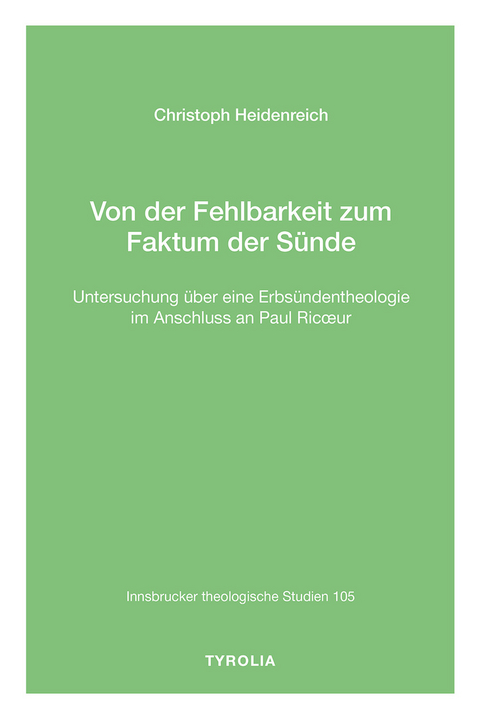 Christoph Heidenreich

Von der Fehlbarkeit zum Faktum der Sünde

Untersuchung über eine Erbsündentheologie im Anschluss an Paul Ricœur

Innsbrucker theologische Studien 105

TYROLIA